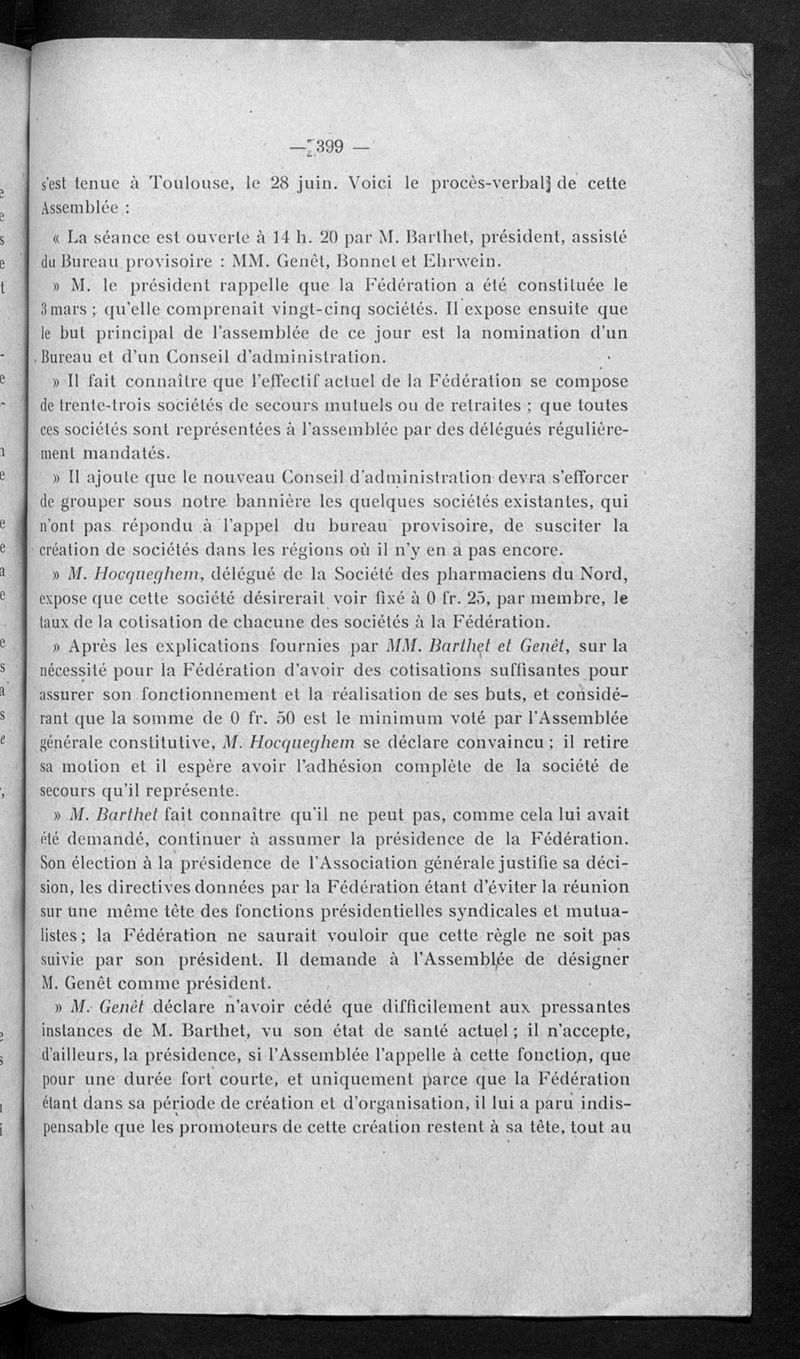 — 399 —

s'est tenue à Toulouse, le 28 juin. Voici le procès-verbal de cette Assemblée :

« La séance est ouverte à 14 h. 20 par M. Barthet, président, assisté du Bureau provisoire : MM. Genêt, Bonnet et Ehrwein.

» M. le président rappelle que la Fédération a été constituée le 3 mars ; qu'elle comprenait vingt-cinq sociétés. Il expose ensuite que le but principal de l'assemblée de ce jour est la nomination d'un Bureau et d'un Conseil d'administration.

» Il fait connaître que l'effectif actuel de la Fédération se compose de trente-trois sociétés de secours mutuels ou de retraites ; que toutes ces sociétés sont représentées à l'assemblée par des délégués régulièrement mandatés.

» Il ajoute que le nouveau Conseil d'administration devra s'efforcer de grouper sous notre bannière les quelques sociétés existantes, qui n'ont pas répondu à l'appel du bureau provisoire, de susciter la création de sociétés dans les régions où il n'y en a pas encore.

» M. Hocqueghem, délégué de la Société des pharmaciens du Nord, expose que cette société désirerait voir fixé à 0 fr. 25, par membre, le taux de la cotisation de chacune des sociétés à la Fédération.

» Après les explications fournies par MM. Barthet et Genêt, sur la nécessité pour la Fédération d'avoir des cotisations suffisantes pour assurer son fonctionnement et la réalisation de ses buts, et considérant que la somme de 0 fr. 50 est le minimum voté par l'Assemblée générale constitutive, M. Hocqueghem se déclare convaincu ; il retire sa motion et il espère avoir l'adhésion complète de la société de secours qu'il représente.

» M. Barthet fait connaître qu'il ne peut pas, comme cela lui avait été demandé, continuer à assumer la présidence de la Fédération. Son élection à la présidence de l'Association générale justifie sa décision, les directives données par la Fédération étant d'éviter la réunion sur une même tête des fonctions présidentielles syndicales et mutualistes ; la Fédération ne saurait vouloir que cette règle ne soit pas suivie par son président. Il demande à l'Assemblée de désigner M. Genêt comme président.

» M. Genêt déclare n'avoir cédé que difficilement aux pressantes instances de M. Barthet, vu son état de santé actuel ; il n'accepte, d'ailleurs, la présidence, si l'Assemblée l'appelle à cette fonction, que pour une durée fort courte, et uniquement parce que la Fédération étant dans sa période de création et d'organisation, il lui a paru indispensable que les promoteurs de cette création restent à sa tête, tout au